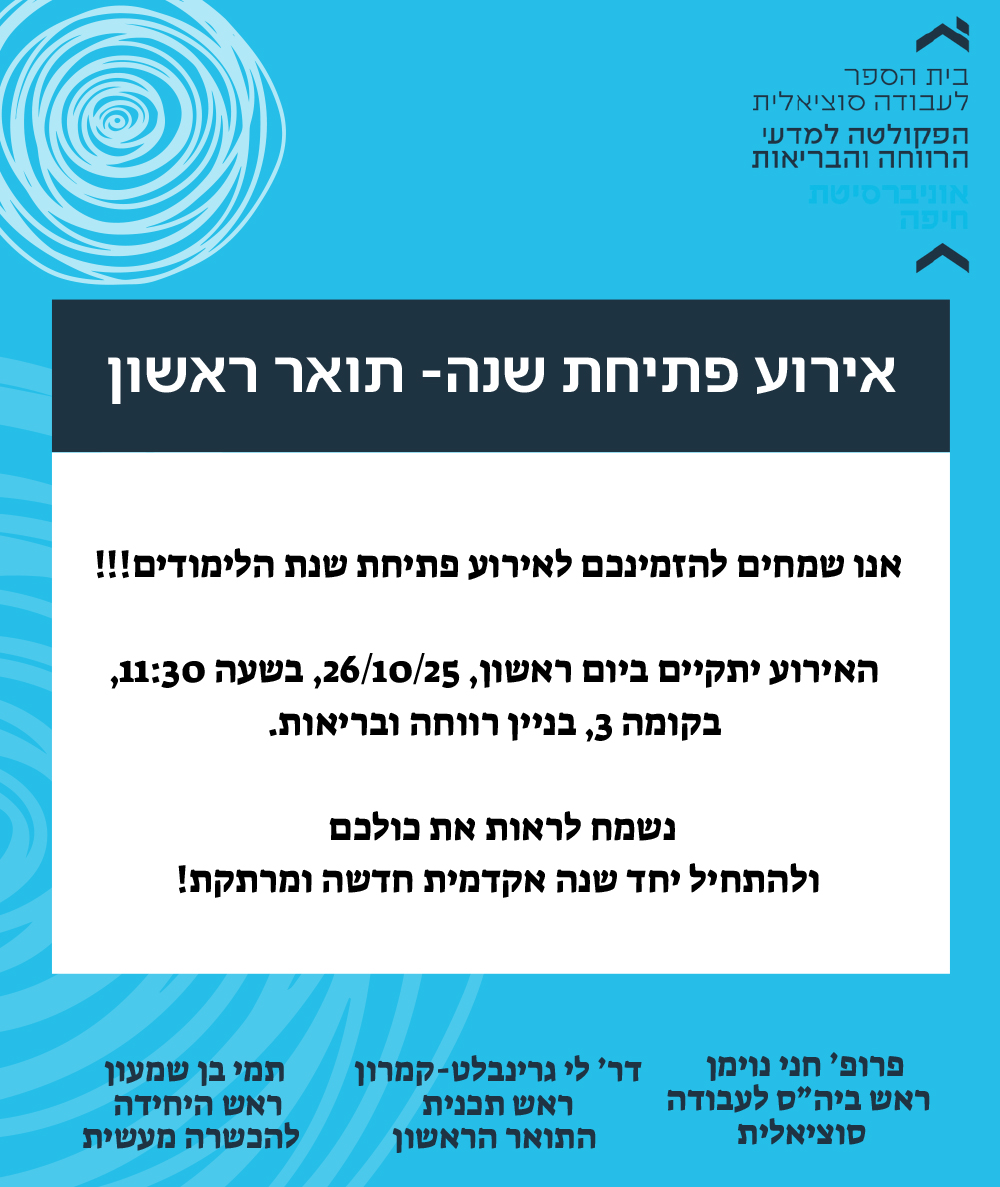 בית הספר
לעבודה סוציאלית
הפקולטה למדעי
הרווחה והבריאות
אוניברסיטת
חיפה

אירוע פתיחת שנה- תואר ראשון

אנו שמחים להזמינכם לאירוע פתיחת שנת הלימודים!!!

האירוע יתקיים ביום ראשון, 26/10/25, בשעה 11:30, בקומה 3, בניין רווחה ובריאות.

נשמח לראות את כולכם
ולהתחיל יחד שנה אקדמית חדשה ומרתקת!

פרופ' חני נוימן
ראש ביה"ס לעבודה סוציאלית

דר' לי גרינבלט-קמרון
ראש תכנית התואר הראשון

תמי בן שמעון
ראש היחידה להכשרה מעשית